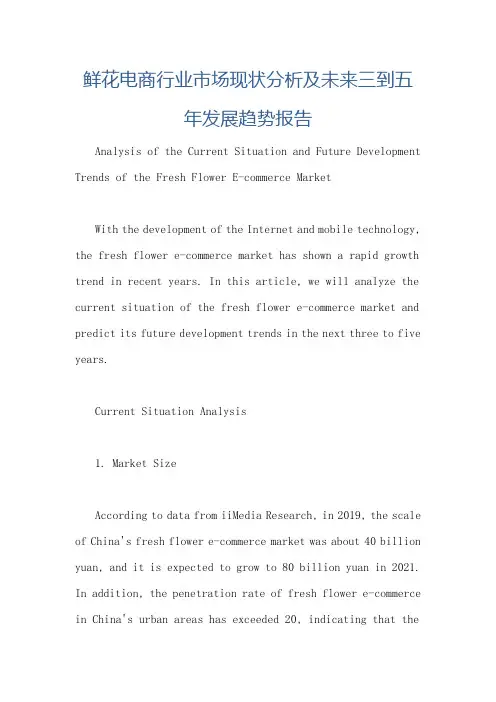 鲜花电商行业市场现状分析及未来三到五年发展趋势报告

Analysis of the Current Situation and Future Development Trends of the Fresh Flower E-commerce Market

With the development of the Internet and mobile technology, the fresh flower e-commerce market has shown a rapid growth trend in recent years. In this article, we will analyze the current situation of the fresh flower e-commerce market and predict its future development trends in the next three to five years.

Current Situation Analysis

1. Market Size

According to data from iiMedia Research, in 2019, the scale of China's fresh flower e-commerce market was about 40 billion yuan, and it is expected to grow to 80 billion yuan in 2021. In addition, the penetration rate of fresh flower e-commerce in China's urban areas has exceeded 20, indicating that the